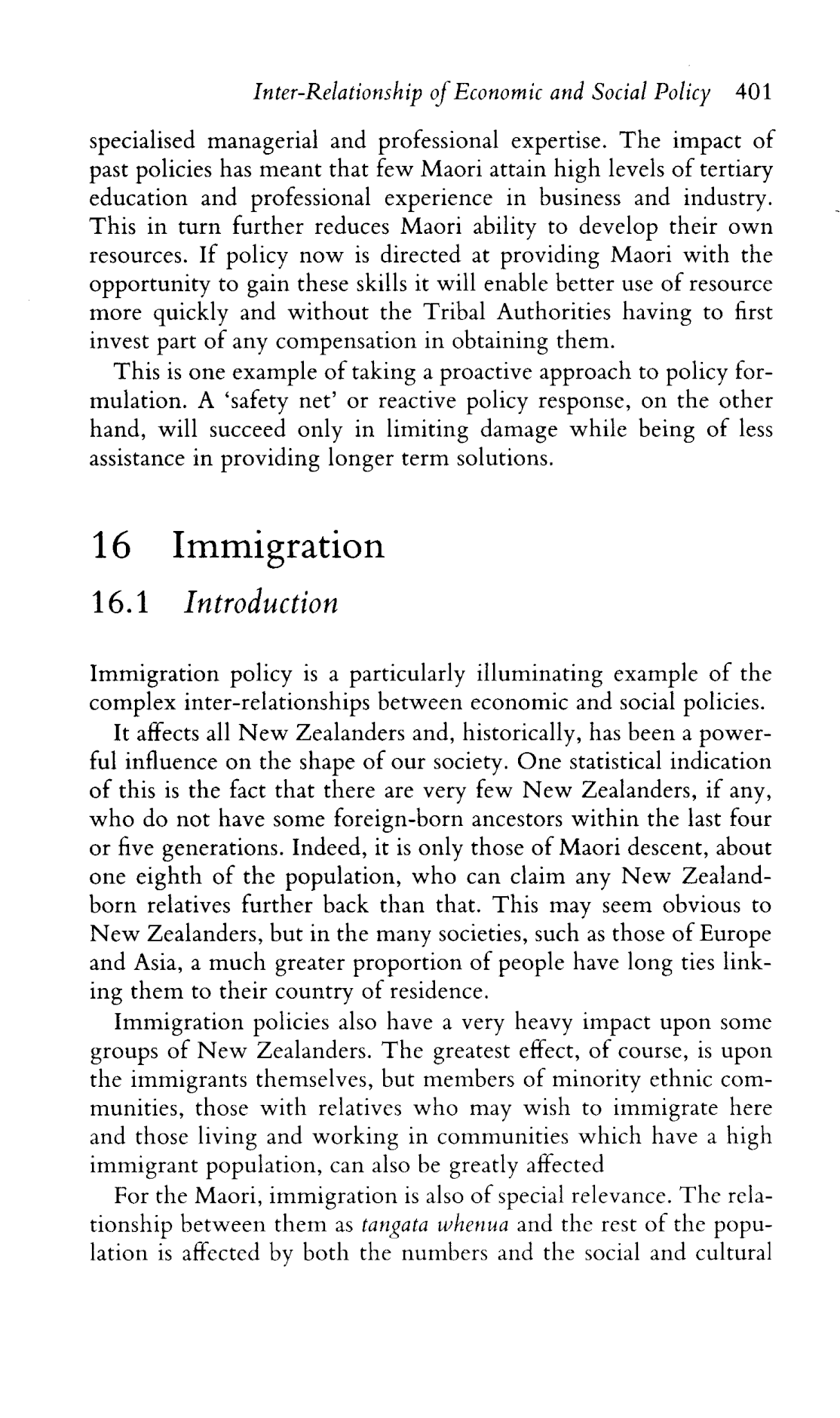 Inter-Relationship of Economic and Social Policy 401

specialised managerial and professional expertise. The impact of past policies has meant that few Maori attain high levels of tertiary education and professional experience in business and industry. This in turn further reduces Maori ability to develop their own resources. If policy now is directed at providing Maori with the opportunity to gain these skills it will enable better use of resource more quickly and without the Tribal Authorities having to first invest part of any compensation in obtaining them.

This is one example of taking a proactive approach to policy formulation. A 'safety net' or reactive policy response, on the other hand, will succeed only in limiting damage while being of less assistance in providing longer term solutions.

16 Immigration

16.1 Introduction

Immigration policy is a particularly illuminating example of the complex inter-relationships between economic and social policies.

It affects all New Zealanders and, historically, has been a powerful influence on the shape of our society. One statistical indication of this is the fact that there are very few New Zealanders, if any, who do not have some foreign-born ancestors within the last four or five generations. Indeed, it is only those of Maori descent, about one eighth of the population, who can claim any New Zealand-born relatives further back than that. This may seem obvious to New Zealanders, but in the many societies, such as those of Europe and Asia, a much greater proportion of people have long ties linking them to their country of residence.

Immigration policies also have a very heavy impact upon some groups of New Zealanders. The greatest effect, of course, is upon the immigrants themselves, but members of minority ethnic communities, those with relatives who may wish to immigrate here and those living and working in communities which have a high immigrant population, can also be greatly affected

For the Maori, immigration is also of special relevance. The relationship between them as tangata whenua and the rest of the population is affected by both the numbers and the social and cultural